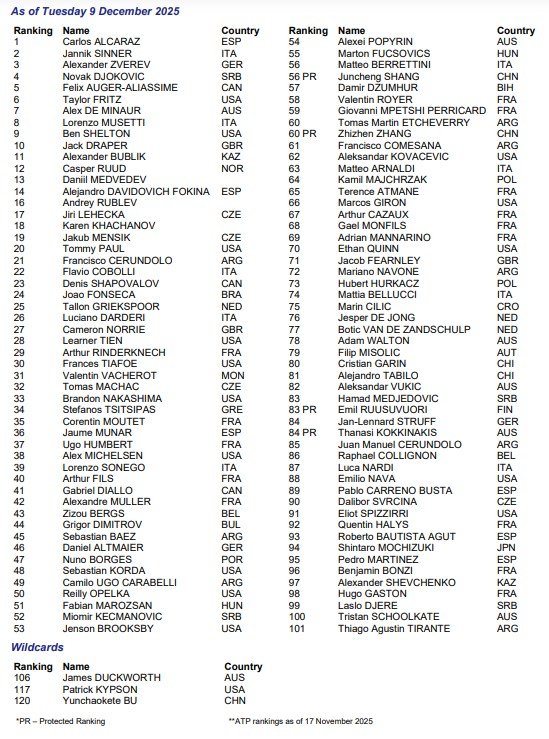 As of Tuesday 9 December 2025

| Ranking | Name | Country |
|---|---|---|
| 1 | Carlos ALCARAZ | ESP |
| 2 | Jannik SINNER | ITA |
| 3 | Alexander ZVEREV | GER |
| 4 | Novak DJOKOVIC | SRB |
| 5 | Felix AUGER-ALIASSIME | CAN |
| 6 | Taylor FRITZ | USA |
| 7 | Alex DE MINAUR | AUS |
| 8 | Lorenzo MUSETTI | ITA |
| 9 | Ben SHELTON | USA |
| 10 | Jack DRAPER | GBR |
| 11 | Alexander BUBLIK | KAZ |
| 12 | Casper RUUD | NOR |
| 13 | Daniil MEDVEDEV | |
| 14 | Alejandro DAVIDOVICH FOKINA | ESP |
| 16 | Andrey RUBLEV | |
| 17 | Jiri LEHECKA | CZE |
| 18 | Karen KHACHANOV | |
| 19 | Jakub MENSIK | CZE |
| 20 | Tommy PAUL | USA |
| 21 | Francisco CERUNDOLO | ARG |
| 22 | Flavio COBOLLI | ITA |
| 23 | Denis SHAPOVALOV | CAN |
| 24 | Joao FONSECA | BRA |
| 25 | Tallon GRIEKSPOOR | NED |
| 26 | Luciano DARDERI | ITA |
| 27 | Cameron NORRIE | GBR |
| 28 | Learner TIEN | USA |
| 29 | Arthur RINDERKNECH | FRA |
| 30 | Frances TIAFOE | USA |
| 31 | Valentin VACHEROT | MON |
| 32 | Tomas MACHAC | CZE |
| 33 | Brandon NAKASHIMA | USA |
| 34 | Stefanos TSITSIPAS | GRE |
| 35 | Corentin MOUTET | FRA |
| 36 | Jaume MUNAR | ESP |
| 37 | Ugo HUMBERT | FRA |
| 38 | Alex MICHELSEN | USA |
| 39 | Lorenzo SONEGO | ITA |
| 40 | Arthur FILS | FRA |
| 41 | Gabriel DIALLO | CAN |
| 42 | Alexandre MULLER | FRA |
| 43 | Zizou BERGS | BEL |
| 44 | Grigor DIMITROV | BUL |
| 45 | Sebastian BAEZ | ARG |
| 46 | Daniel ALTMAIER | GER |
| 47 | Nuno BORGES | POR |
| 48 | Sebastian KORDA | USA |
| 49 | Camilo UGO CARABELLI | ARG |
| 50 | Reilly OPELKA | USA |
| 51 | Fabian MAROZSAN | HUN |
| 52 | Miomir KECMANOVIC | SRB |
| 53 | Jenson BROOKSBY | USA |

| Ranking | Name | Country |
|---|---|---|
| 54 | Alexei POPYRIN | AUS |
| 55 | Marton FUCSOVICS | HUN |
| 56 | Matteo BERRETTINI | ITA |
| 56 PR | Juncheng SHANG | CHN |
| 57 | Damir DZUMHUR | BIH |
| 58 | Valentin ROYER | FRA |
| 59 | Giovanni MPETSHI PERRICARD | FRA |
| 60 | Tomas Martin ETCHEVERRY | ARG |
| 60 PR | Zhizhen ZHANG | CHN |
| 61 | Francisco COMESANA | ARG |
| 62 | Aleksandar KOVACEVIC | USA |
| 63 | Matteo ARNALDI | ITA |
| 64 | Kamil MAJCHRZAK | POL |
| 65 | Terence ATMANE | FRA |
| 66 | Marcos GIRON | USA |
| 67 | Arthur CAZAUX | FRA |
| 68 | Gael MONFILS | FRA |
| 69 | Adrian MANNARINO | FRA |
| 70 | Ethan QUINN | USA |
| 71 | Jacob FEARNLEY | GBR |
| 72 | Mariano NAVONE | ARG |
| 73 | Hubert HURKACZ | POL |
| 74 | Mattia BELLUCCI | ITA |
| 75 | Marin CILIC | CRO |
| 76 | Jesper DE JONG | NED |
| 77 | Botic VAN DE ZANDSCHULP | NED |
| 78 | Adam WALTON | AUS |
| 79 | Filip MISOLIC | AUT |
| 80 | Cristian GARIN | CHI |
| 81 | Alejandro TABILO | CHI |
| 82 | Aleksandar VUKIC | AUS |
| 83 | Hamad MEDJEDOVIC | SRB |
| 83 PR | Emil RUUSUVUORI | FIN |
| 84 | Jan-Lennard STRUFF | GER |
| 84 PR | Thanasi KOKKINAKIS | AUS |
| 85 | Juan Manuel CERUNDOLO | ARG |
| 86 | Raphael COLLIGNON | BEL |
| 87 | Luca NARDI | ITA |
| 88 | Emilio NAVA | USA |
| 89 | Pablo CARRENO BUSTA | ESP |
| 90 | Dalibor SVRCINA | CZE |
| 91 | Eliot SPIZZIRRI | USA |
| 92 | Quentin HALYS | FRA |
| 93 | Roberto BAUTISTA AGUT | ESP |
| 94 | Shintaro MOCHIZUKI | JPN |
| 95 | Pedro MARTINEZ | ESP |
| 96 | Benjamin BONZI | FRA |
| 97 | Alexander SHEVCHENKO | KAZ |
| 98 | Hugo GASTON | FRA |
| 99 | Laslo DJERE | SRB |
| 100 | Tristan SCHOOLKATE | AUS |
| 101 | Thiago Agustin TIRANTE | ARG |

Wildcards

| Ranking | Name | Country |
|---|---|---|
| 106 | James DUCKWORTH | AUS |
| 117 | Patrick KYPSON | USA |
| 120 | Yunchaokete BU | CHN |

*PR – Protected Ranking

**ATP rankings as of 17 November 2025